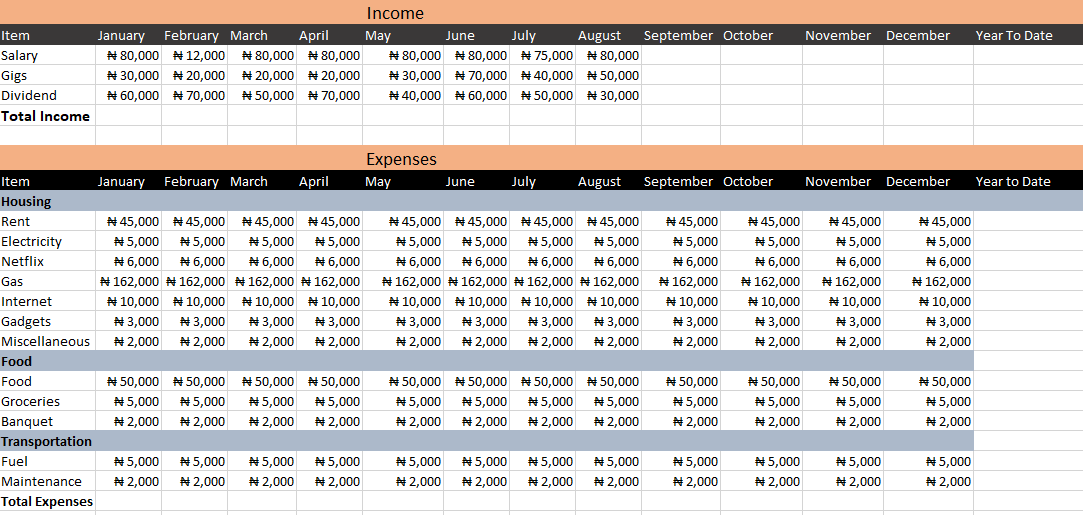 Income

| Item | January | February | March | April | May | June | July | August | September | October | November | December | Year To Date |
|---|---|---|---|---|---|---|---|---|---|---|---|---|---|
| Salary | ₦ 80,000 | ₦ 12,000 | ₦ 80,000 | ₦ 80,000 | ₦ 80,000 | ₦ 80,000 | ₦ 75,000 | ₦ 80,000 | | | | | |
| Gigs | ₦ 30,000 | ₦ 20,000 | ₦ 20,000 | ₦ 20,000 | ₦ 30,000 | ₦ 70,000 | ₦ 40,000 | ₦ 50,000 | | | | | |
| Dividend | ₦ 60,000 | ₦ 70,000 | ₦ 50,000 | ₦ 70,000 | ₦ 40,000 | ₦ 60,000 | ₦ 50,000 | ₦ 30,000 | | | | | |
| Total Income | | | | | | | | | | | | | |

Expenses

| Item | January | February | March | April | May | June | July | August | September | October | November | December | Year to Date |
|---|---|---|---|---|---|---|---|---|---|---|---|---|---|
| Housing | | | | | | | | | | | | | |
| Rent | ₦ 45,000 | ₦ 45,000 | ₦ 45,000 | ₦ 45,000 | ₦ 45,000 | ₦ 45,000 | ₦ 45,000 | ₦ 45,000 | ₦ 45,000 | ₦ 45,000 | ₦ 45,000 | ₦ 45,000 | |
| Electricity | ₦ 5,000 | ₦ 5,000 | ₦ 5,000 | ₦ 5,000 | ₦ 5,000 | ₦ 5,000 | ₦ 5,000 | ₦ 5,000 | ₦ 5,000 | ₦ 5,000 | ₦ 5,000 | ₦ 5,000 | |
| Netflix | ₦ 6,000 | ₦ 6,000 | ₦ 6,000 | ₦ 6,000 | ₦ 6,000 | ₦ 6,000 | ₦ 6,000 | ₦ 6,000 | ₦ 6,000 | ₦ 6,000 | ₦ 6,000 | ₦ 6,000 | |
| Gas | ₦ 162,000 | ₦ 162,000 | ₦ 162,000 | ₦ 162,000 | ₦ 162,000 | ₦ 162,000 | ₦ 162,000 | ₦ 162,000 | ₦ 162,000 | ₦ 162,000 | ₦ 162,000 | ₦ 162,000 | |
| Internet | ₦ 10,000 | ₦ 10,000 | ₦ 10,000 | ₦ 10,000 | ₦ 10,000 | ₦ 10,000 | ₦ 10,000 | ₦ 10,000 | ₦ 10,000 | ₦ 10,000 | ₦ 10,000 | ₦ 10,000 | |
| Gadgets | ₦ 3,000 | ₦ 3,000 | ₦ 3,000 | ₦ 3,000 | ₦ 3,000 | ₦ 3,000 | ₦ 3,000 | ₦ 3,000 | ₦ 3,000 | ₦ 3,000 | ₦ 3,000 | ₦ 3,000 | |
| Miscellaneous | ₦ 2,000 | ₦ 2,000 | ₦ 2,000 | ₦ 2,000 | ₦ 2,000 | ₦ 2,000 | ₦ 2,000 | ₦ 2,000 | ₦ 2,000 | ₦ 2,000 | ₦ 2,000 | ₦ 2,000 | |
| Food | | | | | | | | | | | | | |
| Food | ₦ 50,000 | ₦ 50,000 | ₦ 50,000 | ₦ 50,000 | ₦ 50,000 | ₦ 50,000 | ₦ 50,000 | ₦ 50,000 | ₦ 50,000 | ₦ 50,000 | ₦ 50,000 | ₦ 50,000 | |
| Groceries | ₦ 5,000 | ₦ 5,000 | ₦ 5,000 | ₦ 5,000 | ₦ 5,000 | ₦ 5,000 | ₦ 5,000 | ₦ 5,000 | ₦ 5,000 | ₦ 5,000 | ₦ 5,000 | ₦ 5,000 | |
| Banquet | ₦ 2,000 | ₦ 2,000 | ₦ 2,000 | ₦ 2,000 | ₦ 2,000 | ₦ 2,000 | ₦ 2,000 | ₦ 2,000 | ₦ 2,000 | ₦ 2,000 | ₦ 2,000 | ₦ 2,000 | |
| Transportation | | | | | | | | | | | | | |
| Fuel | ₦ 5,000 | ₦ 5,000 | ₦ 5,000 | ₦ 5,000 | ₦ 5,000 | ₦ 5,000 | ₦ 5,000 | ₦ 5,000 | ₦ 5,000 | ₦ 5,000 | ₦ 5,000 | ₦ 5,000 | |
| Maintenance | ₦ 2,000 | ₦ 2,000 | ₦ 2,000 | ₦ 2,000 | ₦ 2,000 | ₦ 2,000 | ₦ 2,000 | ₦ 2,000 | ₦ 2,000 | ₦ 2,000 | ₦ 2,000 | ₦ 2,000 | |
| Total Expenses | | | | | | | | | | | | | |